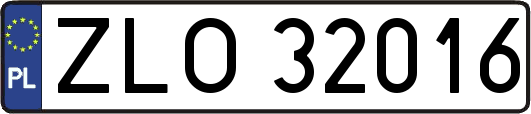 PL

ZLO 32016